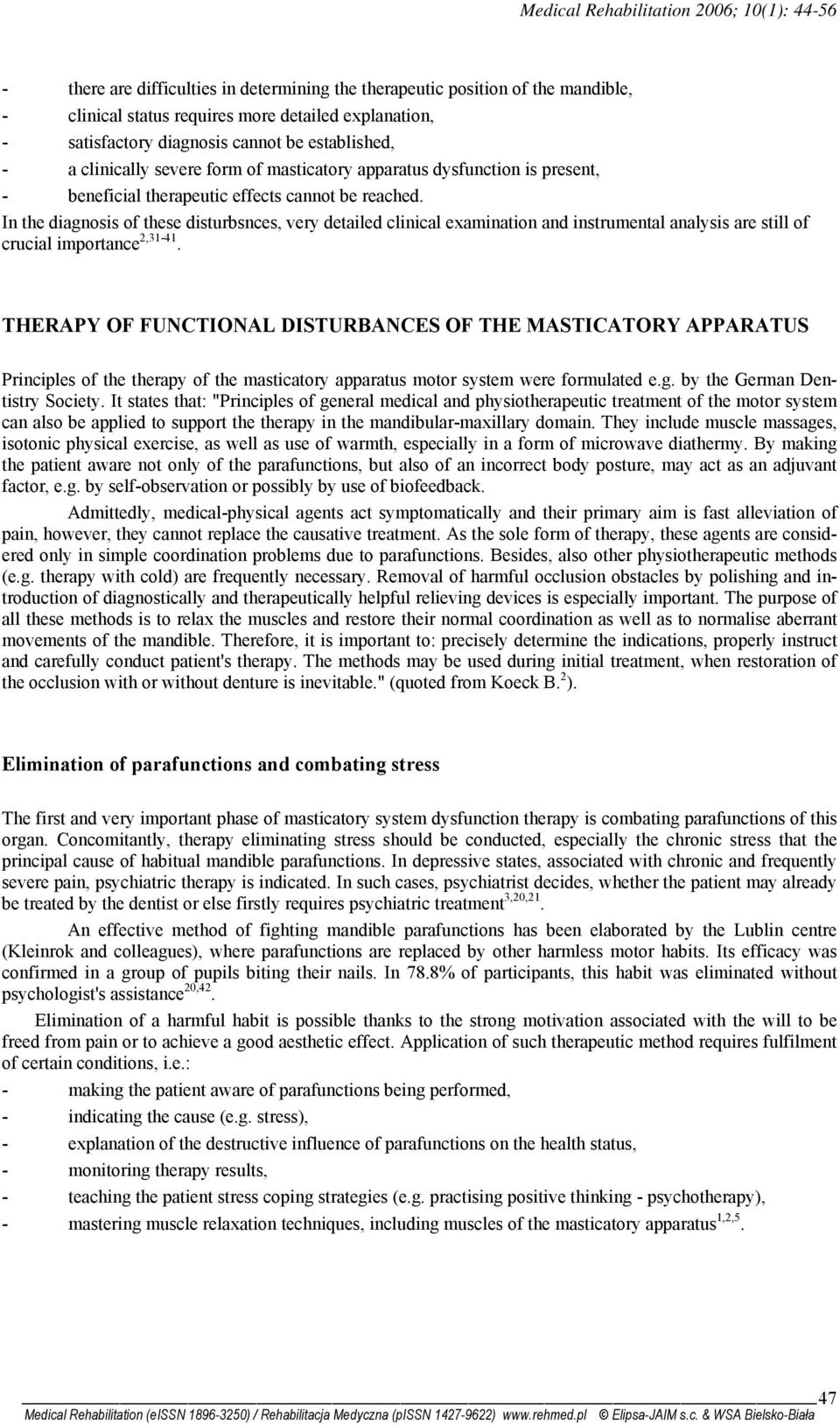 Medical Rehabilitation 2006; 10(1): 44-56

- there are difficulties in determining the therapeutic position of the mandible,
- clinical status requires more detailed explanation,
- satisfactory diagnosis cannot be established,
- a clinically severe form of masticatory apparatus dysfunction is present,
- beneficial therapeutic effects cannot be reached.

In the diagnosis of these disturbsnces, very detailed clinical examination and instrumental analysis are still of crucial importance$^{2,31-41}$.

THERAPY OF FUNCTIONAL DISTURBANCES OF THE MASTICATORY APPARATUS

Principles of the therapy of the masticatory apparatus motor system were formulated e.g. by the German Dentistry Society. It states that: "Principles of general medical and physiotherapeutic treatment of the motor system can also be applied to support the therapy in the mandibular-maxillary domain. They include muscle massages, isotonic physical exercise, as well as use of warmth, especially in a form of microwave diathermy. By making the patient aware not only of the parafunctions, but also of an incorrect body posture, may act as an adjuvant factor, e.g. by self-observation or possibly by use of biofeedback.

Admittedly, medical-physical agents act symptomatically and their primary aim is fast alleviation of pain, however, they cannot replace the causative treatment. As the sole form of therapy, these agents are considered only in simple coordination problems due to parafunctions. Besides, also other physiotherapeutic methods (e.g. therapy with cold) are frequently necessary. Removal of harmful occlusion obstacles by polishing and introduction of diagnostically and therapeutically helpful relieving devices is especially important. The purpose of all these methods is to relax the muscles and restore their normal coordination as well as to normalise aberrant movements of the mandible. Therefore, it is important to: precisely determine the indications, properly instruct and carefully conduct patient's therapy. The methods may be used during initial treatment, when restoration of the occlusion with or without denture is inevitable." (quoted from Koeck B.$^{2}$).

Elimination of parafunctions and combating stress

The first and very important phase of masticatory system dysfunction therapy is combating parafunctions of this organ. Concomitantly, therapy eliminating stress should be conducted, especially the chronic stress that the principal cause of habitual mandible parafunctions. In depressive states, associated with chronic and frequently severe pain, psychiatric therapy is indicated. In such cases, psychiatrist decides, whether the patient may already be treated by the dentist or else firstly requires psychiatric treatment$^{3,20,21}$.

An effective method of fighting mandible parafunctions has been elaborated by the Lublin centre (Kleinrok and colleagues), where parafunctions are replaced by other harmless motor habits. Its efficacy was confirmed in a group of pupils biting their nails. In 78.8% of participants, this habit was eliminated without psychologist's assistance$^{20,42}$.

Elimination of a harmful habit is possible thanks to the strong motivation associated with the will to be freed from pain or to achieve a good aesthetic effect. Application of such therapeutic method requires fulfilment of certain conditions, i.e.:
- making the patient aware of parafunctions being performed,
- indicating the cause (e.g. stress),
- explanation of the destructive influence of parafunctions on the health status,
- monitoring therapy results,
- teaching the patient stress coping strategies (e.g. practising positive thinking - psychotherapy),
- mastering muscle relaxation techniques, including muscles of the masticatory apparatus$^{1,2,5}$.

47
Medical Rehabilitation (eISSN 1896-3250) / Rehabilitacja Medyczna (pISSN 1427-9622) www.rehmed.pl © Elipsa-JAIM s.c. & WSA Bielsko-Biała